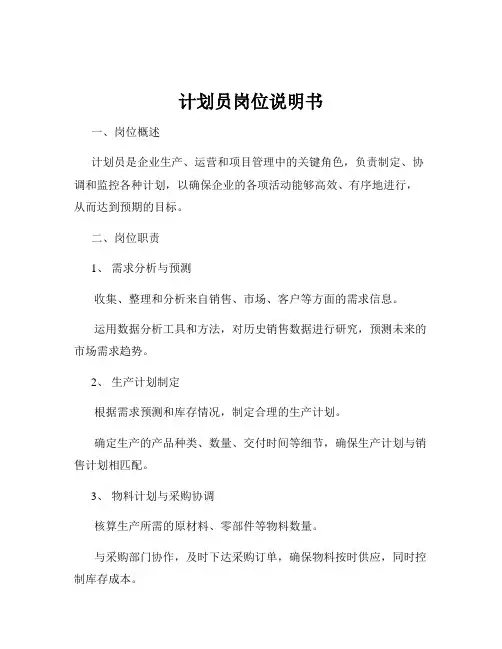 计划员岗位说明书

一、岗位概述

计划员是企业生产、运营和项目管理中的关键角色，负责制定、协调和监控各种计划，以确保企业的各项活动能够高效、有序地进行，从而达到预期的目标。

二、岗位职责

1、 需求分析与预测

收集、整理和分析来自销售、市场、客户等方面的需求信息。

运用数据分析工具和方法，对历史销售数据进行研究，预测未来的市场需求趋势。

2、 生产计划制定

根据需求预测和库存情况，制定合理的生产计划。

确定生产的产品种类、数量、交付时间等细节，确保生产计划与销售计划相匹配。

3、 物料计划与采购协调

核算生产所需的原材料、零部件等物料数量。

与采购部门协作，及时下达采购订单，确保物料按时供应，同时控制库存成本。